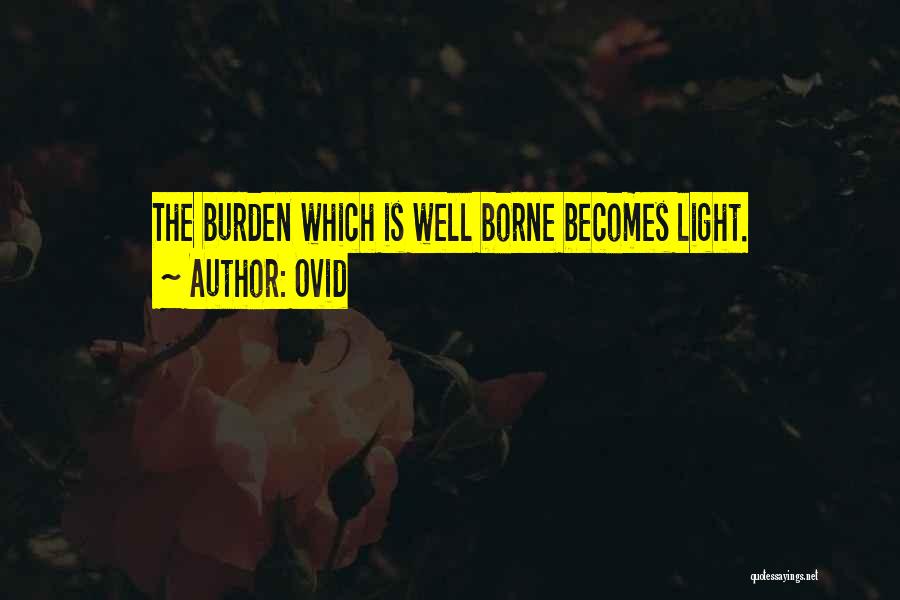 THE BURDEN WHICH IS WELL BORNE BECOMES LIGHT.
~ AUTHOR: OVID

quotessayings.net